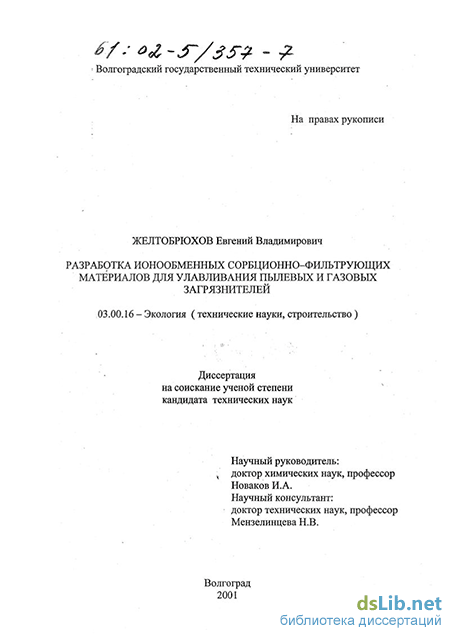 61:02-5/357-7

Волгоградский государственный технический университет

На правах рукописи

ЖЕЛТОБРЮХОВ Евгений Владимирович

РАЗРАБОТКА ИОНООБМЕННЫХ СОРБЦИОННО-ФИЛЬТРУЮЩИХ МАТЕРИАЛОВ ДЛЯ УЛАВЛИВАНИЯ ПЫЛЕВЫХ И ГАЗОВЫХ ЗАГРЯЗНИТЕЛЕЙ

03.00.16 – Экология ( технические науки, строительство )

Диссертация
на соискание ученой степени
кандидата технических наук

Научный руководитель:
доктор химических наук, профессор
Новаков И.А.
Научный консультант:
доктор технических наук, профессор
Мензелинцева Н.В.

Волгоград
2001

dsLib.net
библиотека диссертаций